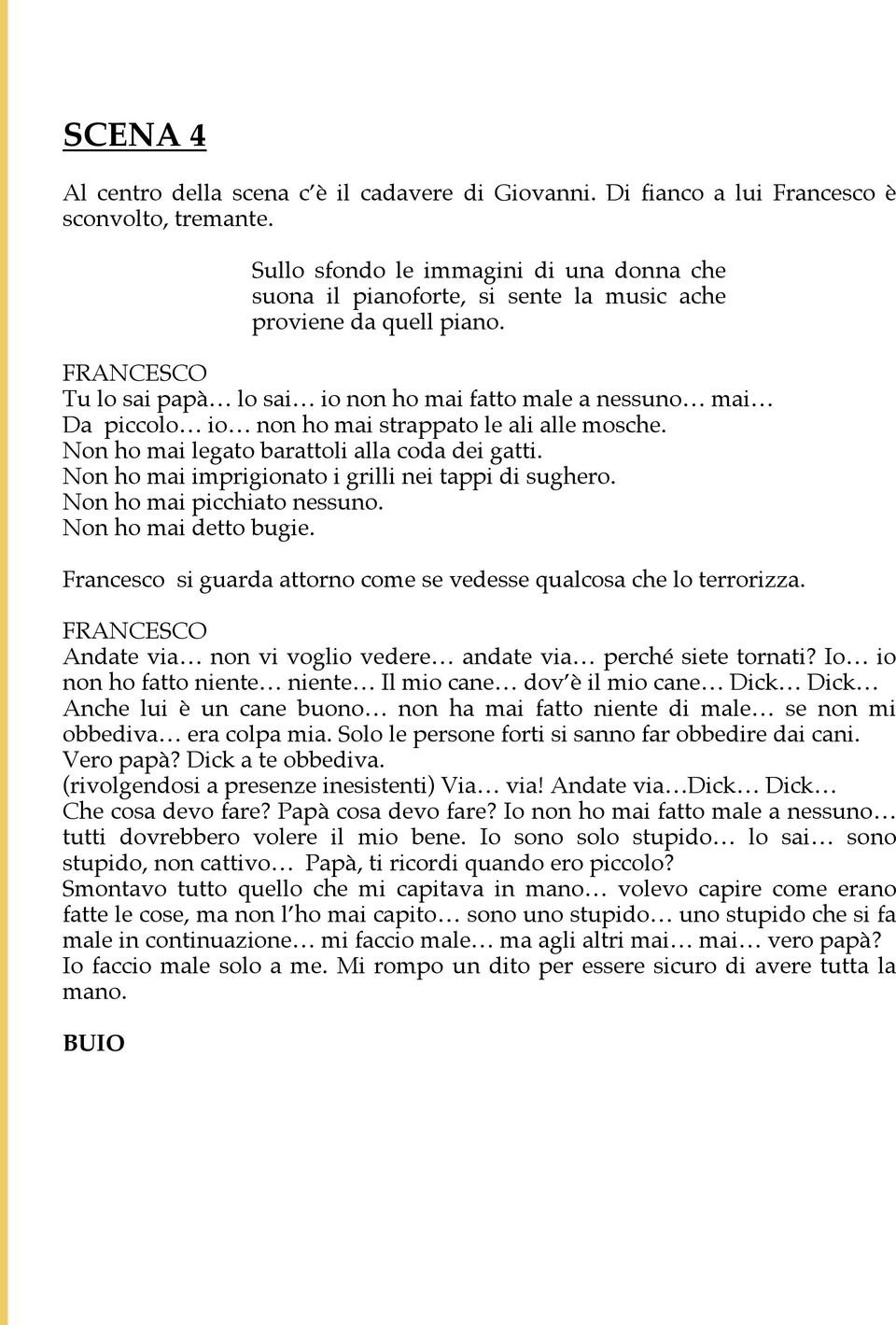 SCENA 4

Al centro della scena c'è il cadavere di Giovanni. Di fianco a lui Francesco è sconvolto, tremante.

Sullo sfondo le immagini di una donna che suona il pianoforte, si sente la music ache proviene da quell piano.

FRANCESCO
Tu lo sai papà… lo sai… io non ho mai fatto male a nessuno… mai…
Da piccolo… io… non ho mai strappato le ali alle mosche.
Non ho mai legato barattoli alla coda dei gatti.
Non ho mai imprigionato i grilli nei tappi di sughero.
Non ho mai picchiato nessuno.
Non ho mai detto bugie.

Francesco si guarda attorno come se vedesse qualcosa che lo terrorizza.

FRANCESCO
Andate via… non vi voglio vedere… andate via… perché siete tornati? Io… io non ho fatto niente… niente… Il mio cane… dov'è il mio cane… Dick… Dick…
Anche lui è un cane buono… non ha mai fatto niente di male… se non mi obbediva… era colpa mia. Solo le persone forti si sanno far obbedire dai cani. Vero papà? Dick a te obbediva.
(rivolgendosi a presenze inesistenti) Via… via! Andate via…Dick… Dick…
Che cosa devo fare? Papà cosa devo fare? Io non ho mai fatto male a nessuno… tutti dovrebbero volere il mio bene. Io sono solo stupido… lo sai… sono stupido, non cattivo… Papà, ti ricordi quando ero piccolo?
Smontavo tutto quello che mi capitava in mano… volevo capire come erano fatte le cose, ma non l'ho mai capito… sono uno stupido… uno stupido che si fa male in continuazione… mi faccio male… ma agli altri mai… mai… vero papà?
Io faccio male solo a me. Mi rompo un dito per essere sicuro di avere tutta la mano.

BUIO